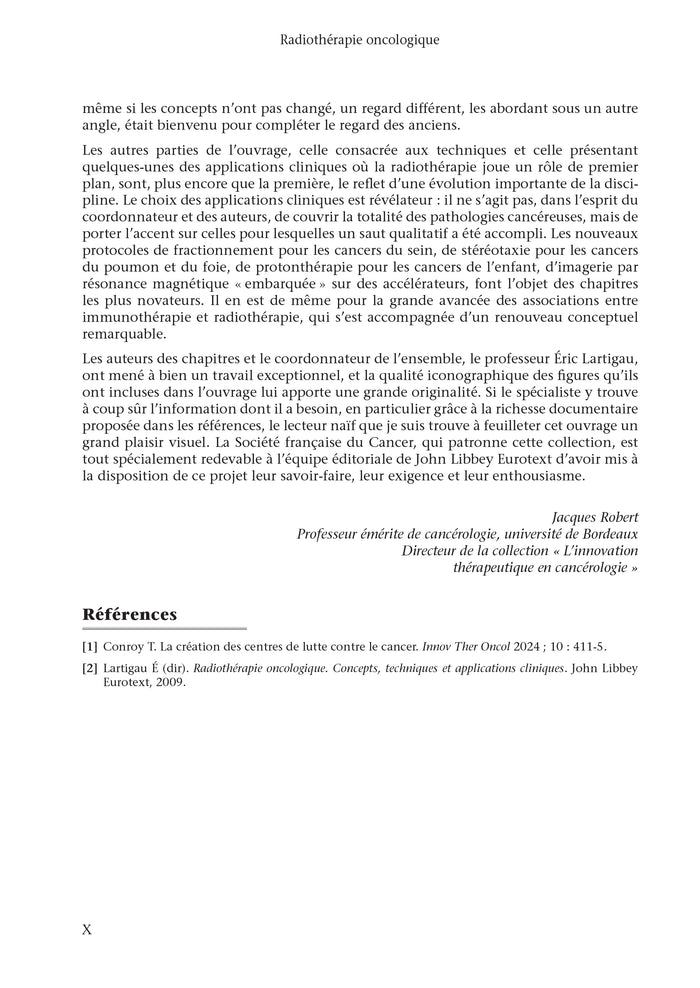 Radiothérapie oncologique

même si les concepts n'ont pas changé, un regard différent, les abordant sous un autre angle, était bienvenu pour compléter le regard des anciens.

Les autres parties de l'ouvrage, celle consacrée aux techniques et celle présentant quelques-unes des applications cliniques où la radiothérapie joue un rôle de premier plan, sont, plus encore que la première, le reflet d'une évolution importante de la discipline. Le choix des applications cliniques est révélateur : il ne s'agit pas, dans l'esprit du coordonnateur et des auteurs, de couvrir la totalité des pathologies cancéreuses, mais de porter l'accent sur celles pour lesquelles un saut qualitatif a été accompli. Les nouveaux protocoles de fractionnement pour les cancers du sein, de stéréotaxie pour les cancers du poumon et du foie, de protonthérapie pour les cancers de l'enfant, d'imagerie par résonance magnétique « embarquée » sur des accélérateurs, font l'objet des chapitres les plus novateurs. Il en est de même pour la grande avancée des associations entre immunothérapie et radiothérapie, qui s'est accompagnée d'un renouveau conceptuel remarquable.

Les auteurs des chapitres et le coordonnateur de l'ensemble, le professeur Éric Lartigau, ont mené à bien un travail exceptionnel, et la qualité iconographique des figures qu'ils ont incluses dans l'ouvrage lui apporte une grande originalité. Si le spécialiste y trouve à coup sûr l'information dont il a besoin, en particulier grâce à la richesse documentaire proposée dans les références, le lecteur naïf que je suis trouve à feuilleter cet ouvrage un grand plaisir visuel. La Société française du Cancer, qui patronne cette collection, est tout spécialement redevable à l'équipe éditoriale de John Libbey Eurotext d'avoir mis à la disposition de ce projet leur savoir-faire, leur exigence et leur enthousiasme.

Jacques Robert
Professeur émérite de cancérologie, université de Bordeaux
Directeur de la collection « L'innovation thérapeutique en cancérologie »

Références

[1] Conroy T. La création des centres de lutte contre le cancer. Innov Ther Oncol 2024 ; 10 : 411-5.

[2] Lartigau É (dir). Radiothérapie oncologique. Concepts, techniques et applications cliniques. John Libbey Eurotext, 2009.

X